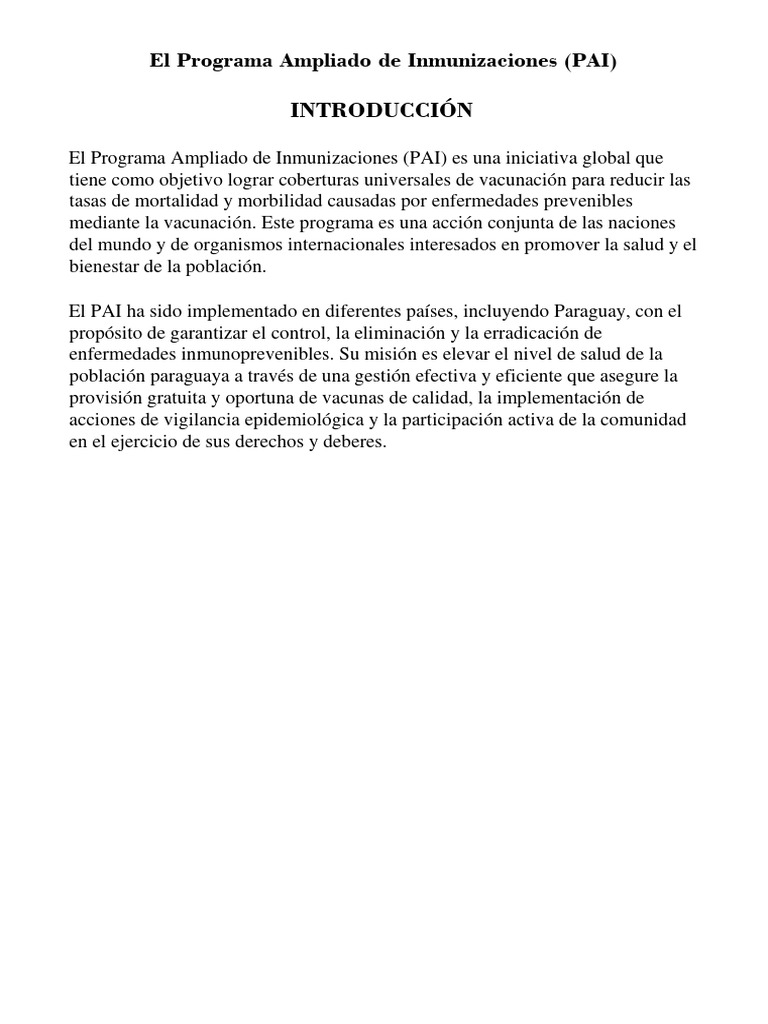 El Programa Ampliado de Inmunizaciones (PAI)

INTRODUCCIÓN

El Programa Ampliado de Inmunizaciones (PAI) es una iniciativa global que tiene como objetivo lograr coberturas universales de vacunación para reducir las tasas de mortalidad y morbilidad causadas por enfermedades prevenibles mediante la vacunación. Este programa es una acción conjunta de las naciones del mundo y de organismos internacionales interesados en promover la salud y el bienestar de la población.

El PAI ha sido implementado en diferentes países, incluyendo Paraguay, con el propósito de garantizar el control, la eliminación y la erradicación de enfermedades inmunoprevenibles. Su misión es elevar el nivel de salud de la población paraguaya a través de una gestión efectiva y eficiente que asegure la provisión gratuita y oportuna de vacunas de calidad, la implementación de acciones de vigilancia epidemiológica y la participación activa de la comunidad en el ejercicio de sus derechos y deberes.